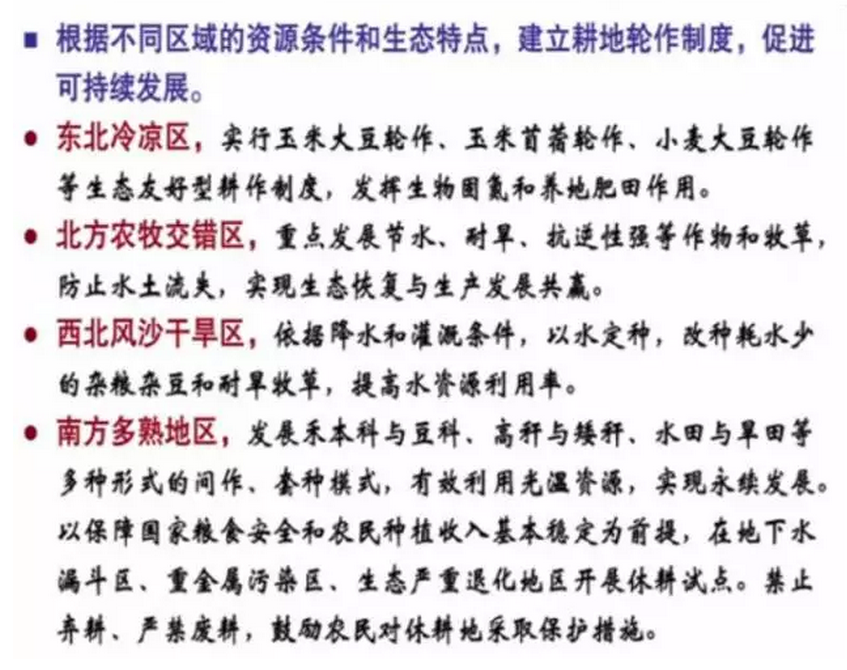 ■ 根据不同区域的资源条件和生态特点，建立耕地轮作制度，促进可持续发展。

● 东北冷凉区，实行玉米大豆轮作、玉米苜蓿轮作、小麦大豆轮作等生态友好型耕作制度，发挥生物固氮和养地肥田作用。

● 北方农牧交错区，重点发展节水、耐旱、抗逆性强等作物和牧草，防止水土流失，实现生态恢复与生产发展共赢。

● 西北风沙干旱区，依据降水和灌溉条件，以水定种，改种耗水少的杂粮杂豆和耐旱牧草，提高水资源利用率。

● 南方多熟地区，发展禾本科与豆科、高秆与矮秆、水田与旱田等多种形式的间作、套种模式，有效利用光温资源，实现永续发展。以保障国家粮食安全和农民种植收入基本稳定为前提，在地下水漏斗区、重金属污染区、生态严重退化地区开展休耕试点。禁止弃耕、严禁废耕，鼓励农民对休耕地采取保护措施。